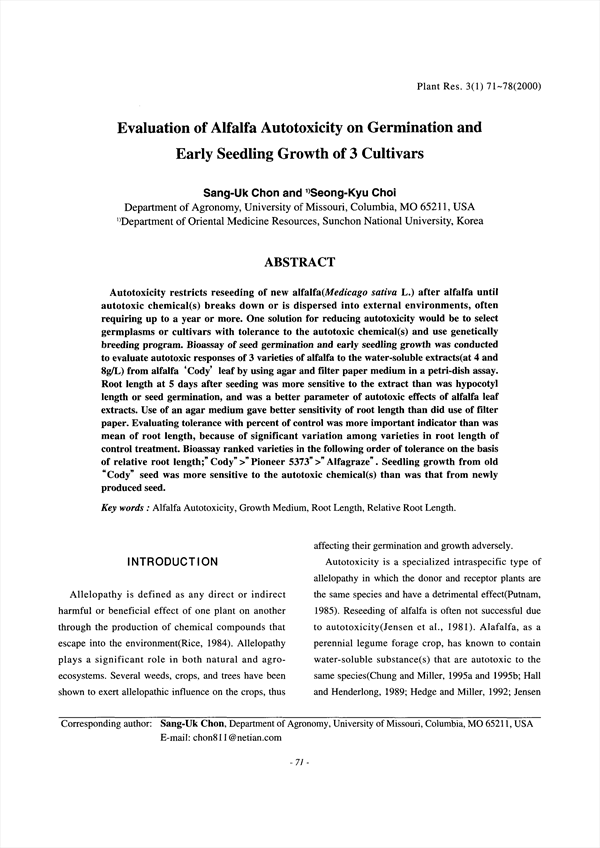 Plant Res. 3(1) 71~78(2000)

Evaluation of Alfalfa Autotoxicity on Germination and Early Seedling Growth of 3 Cultivars

Sang-Uk Chon and $^{1)}$Seong-Kyu Choi

Department of Agronomy, University of Missouri, Columbia, MO 65211, USA
$^{1)}$Department of Oriental Medicine Resources, Sunchon National University, Korea

ABSTRACT

Autotoxicity restricts reseeding of new alfalfa(Medicago sativa L.) after alfalfa until autotoxic chemical(s) breaks down or is dispersed into external environments, often requiring up to a year or more. One solution for reducing autotoxicity would be to select germplasms or cultivars with tolerance to the autotoxic chemical(s) and use genetically breeding program. Bioassay of seed germination and early seedling growth was conducted to evaluate autotoxic responses of 3 varieties of alfalfa to the water-soluble extracts(at 4 and 8g/L) from alfalfa 'Cody' leaf by using agar and filter paper medium in a petri-dish assay. Root length at 5 days after seeding was more sensitive to the extract than was hypocotyl length or seed germination, and was a better parameter of autotoxic effects of alfalfa leaf extracts. Use of an agar medium gave better sensitivity of root length than did use of filter paper. Evaluating tolerance with percent of control was more important indicator than was mean of root length, because of significant variation among varieties in root length of control treatment. Bioassay ranked varieties in the following order of tolerance on the basis of relative root length;"Cody">"Pioneer 5373">"Alfagraze". Seedling growth from old "Cody" seed was more sensitive to the autotoxic chemical(s) than was that from newly produced seed.

Key words : Alfalfa Autotoxicity, Growth Medium, Root Length, Relative Root Length.

INTRODUCTION

Allelopathy is defined as any direct or indirect harmful or beneficial effect of one plant on another through the production of chemical compounds that escape into the environment(Rice, 1984). Allelopathy plays a significant role in both natural and agro-ecosystems. Several weeds, crops, and trees have been shown to exert allelopathic influence on the crops, thus affecting their germination and growth adversely.

Autotoxicity is a specialized intraspecific type of allelopathy in which the donor and receptor plants are the same species and have a detrimental effect(Putnam, 1985). Reseeding of alfalfa is often not successful due to autotoxicity(Jensen et al., 1981). Alafalfa, as a perennial legume forage crop, has known to contain water-soluble substance(s) that are autotoxic to the same species(Chung and Miller, 1995a and 1995b; Hall and Henderlong, 1989; Hedge and Miller, 1992; Jensen

Corresponding author: Sang-Uk Chon, Department of Agronomy, University of Missouri, Columbia, MO 65211, USA
E-mail: chon811@netian.com

- 71 -